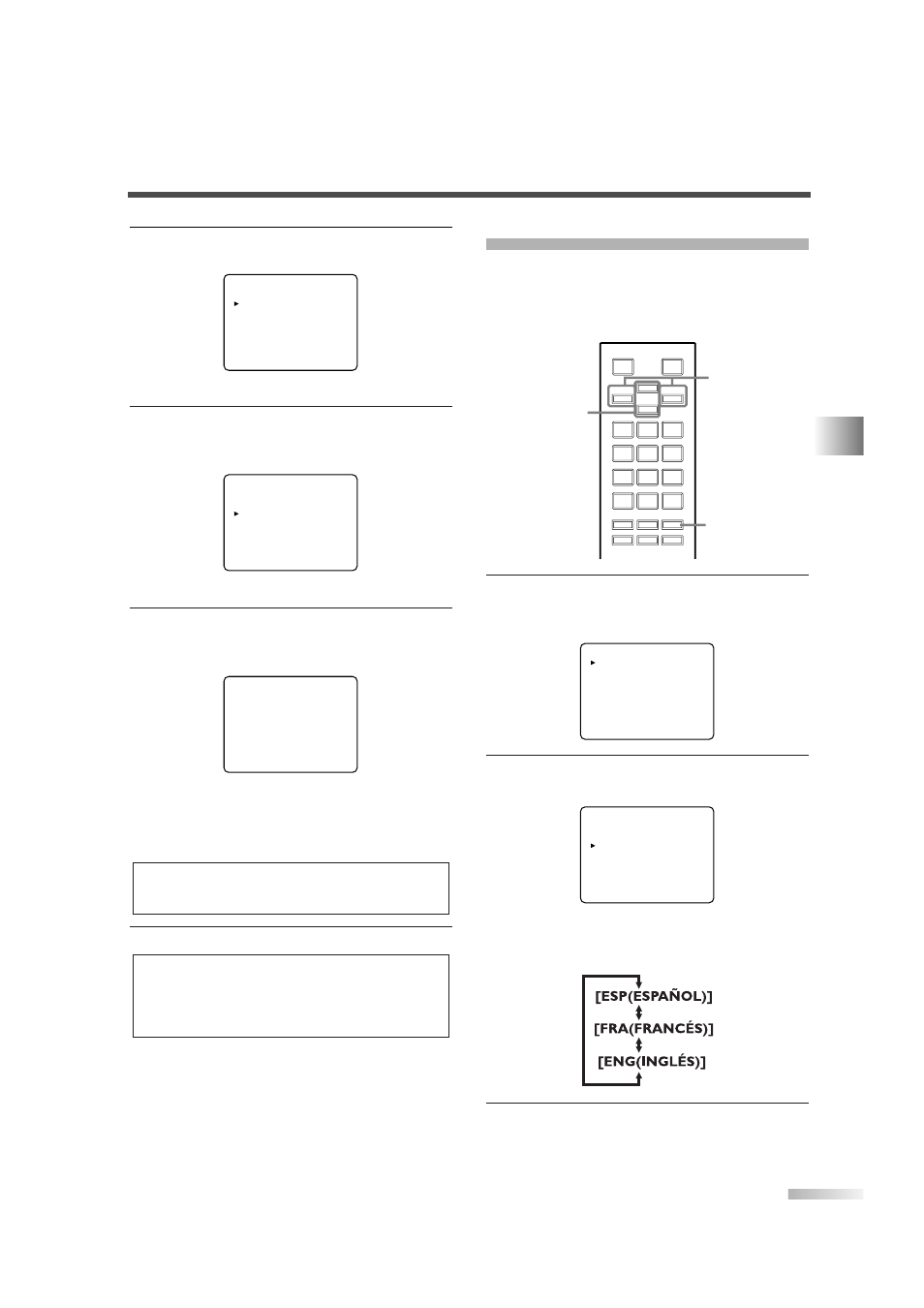 [ESP(ESPAÑOL)]
[FRA(FRANCÉS)]
[ENG(INGLÉS)]